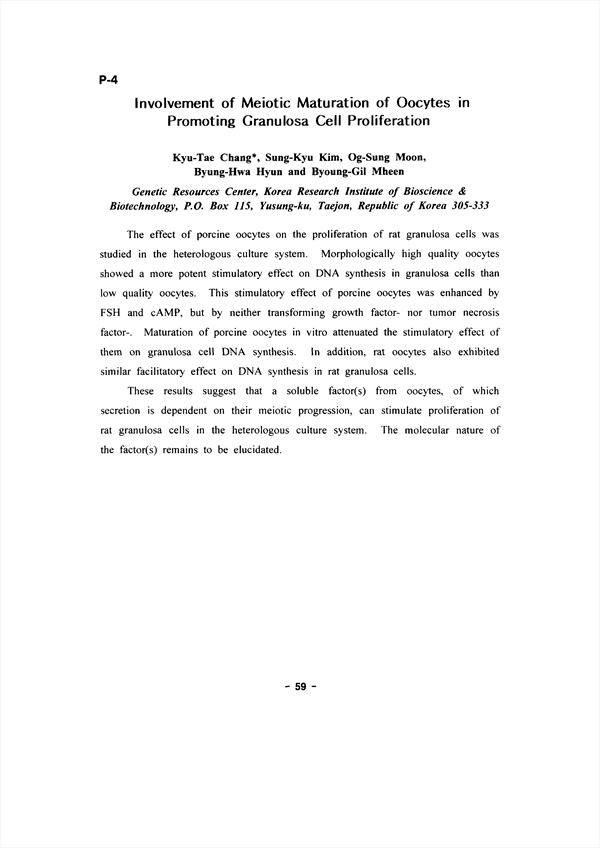 P-4

Involvement of Meiotic Maturation of Oocytes in Promoting Granulosa Cell Proliferation

Kyu-Tae Chang*, Sung-Kyu Kim, Og-Sung Moon, Byung-Hwa Hyun and Byoung-Gil Mheen

Genetic Resources Center, Korea Research Institute of Bioscience & Biotechnology, P.O. Box 115, Yusung-ku, Taejon, Republic of Korea 305-333

The effect of porcine oocytes on the proliferation of rat granulosa cells was studied in the heterologous culture system. Morphologically high quality oocytes showed a more potent stimulatory effect on DNA synthesis in granulosa cells than low quality oocytes. This stimulatory effect of porcine oocytes was enhanced by FSH and cAMP, but by neither transforming growth factor- nor tumor necrosis factor-. Maturation of porcine oocytes in vitro attenuated the stimulatory effect of them on granulosa cell DNA synthesis. In addition, rat oocytes also exhibited similar facilitatory effect on DNA synthesis in rat granulosa cells.

These results suggest that a soluble factor(s) from oocytes, of which secretion is dependent on their meiotic progression, can stimulate proliferation of rat granulosa cells in the heterologous culture system. The molecular nature of the factor(s) remains to be elucidated.

- 59 -